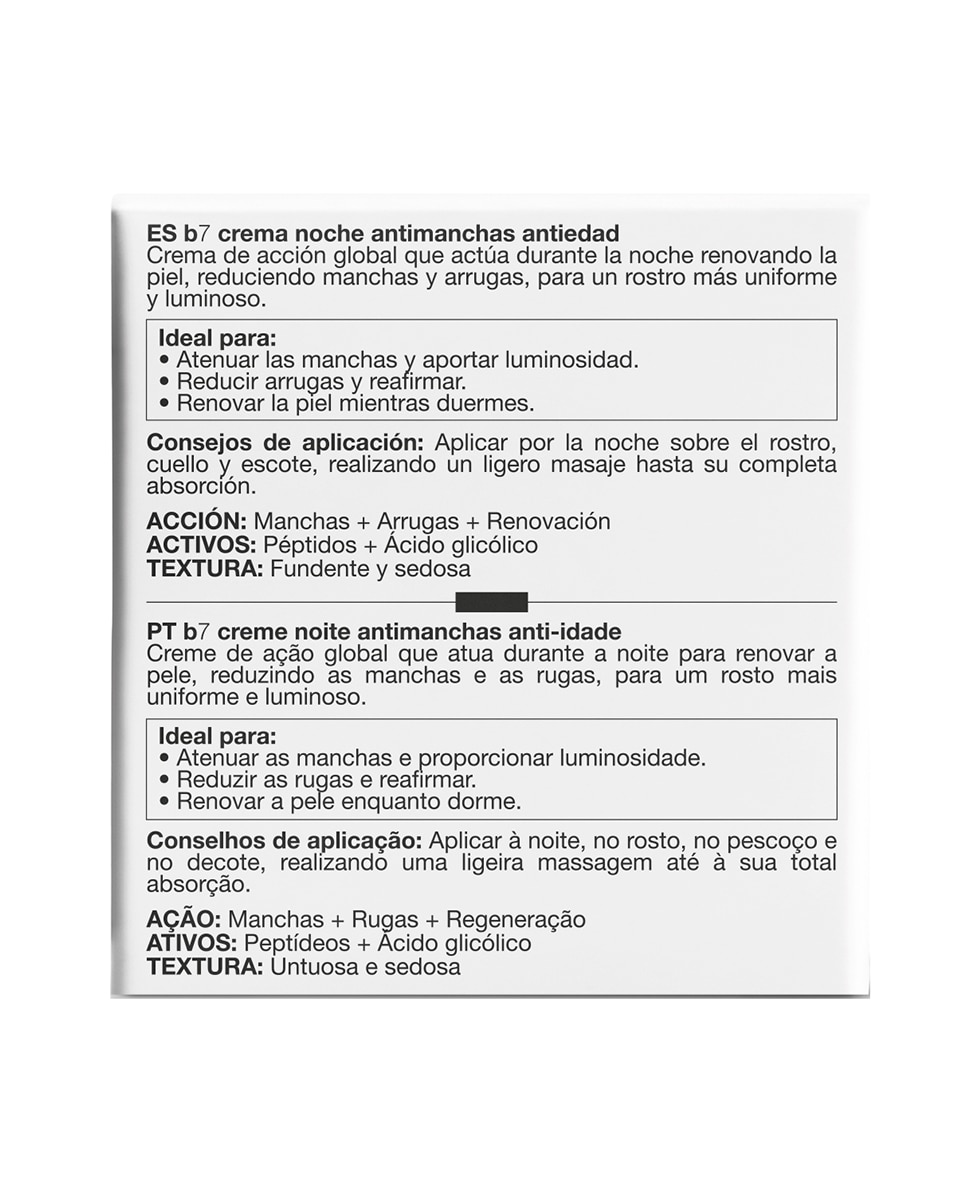 ES b7 crema noche antimanchas antiedad
Crema de acción global que actúa durante la noche renovando la piel, reduciendo manchas y arrugas, para un rostro más uniforme y luminoso.

Ideal para:
• Atenuar las manchas y aportar luminosidad.
• Reducir arrugas y reafirmar.
• Renovar la piel mientras duermes.

Consejos de aplicación: Aplicar por la noche sobre el rostro, cuello y escote, realizando un ligero masaje hasta su completa absorción.

ACCIÓN: Manchas + Arrugas + Renovación
ACTIVOS: Péptidos + Ácido glicólico
TEXTURA: Fundente y sedosa

PT b7 creme noite antimanchas anti-idade
Creme de ação global que atua durante a noite para renovar a pele, reduzindo as manchas e as rugas, para um rosto mais uniforme e luminoso.

Ideal para:
• Atenuar as manchas e proporcionar luminosidade.
• Reduzir as rugas e reafirmar.
• Renovar a pele enquanto dorme.

Conselhos de aplicação: Aplicar à noite, no rosto, no pescoço e no decote, realizando uma ligeira massagem até à sua total absorção.

AÇÃO: Manchas + Rugas + Regeneração
ATIVOS: Peptídeos + Ácido glicólico
TEXTURA: Untuosa e sedosa